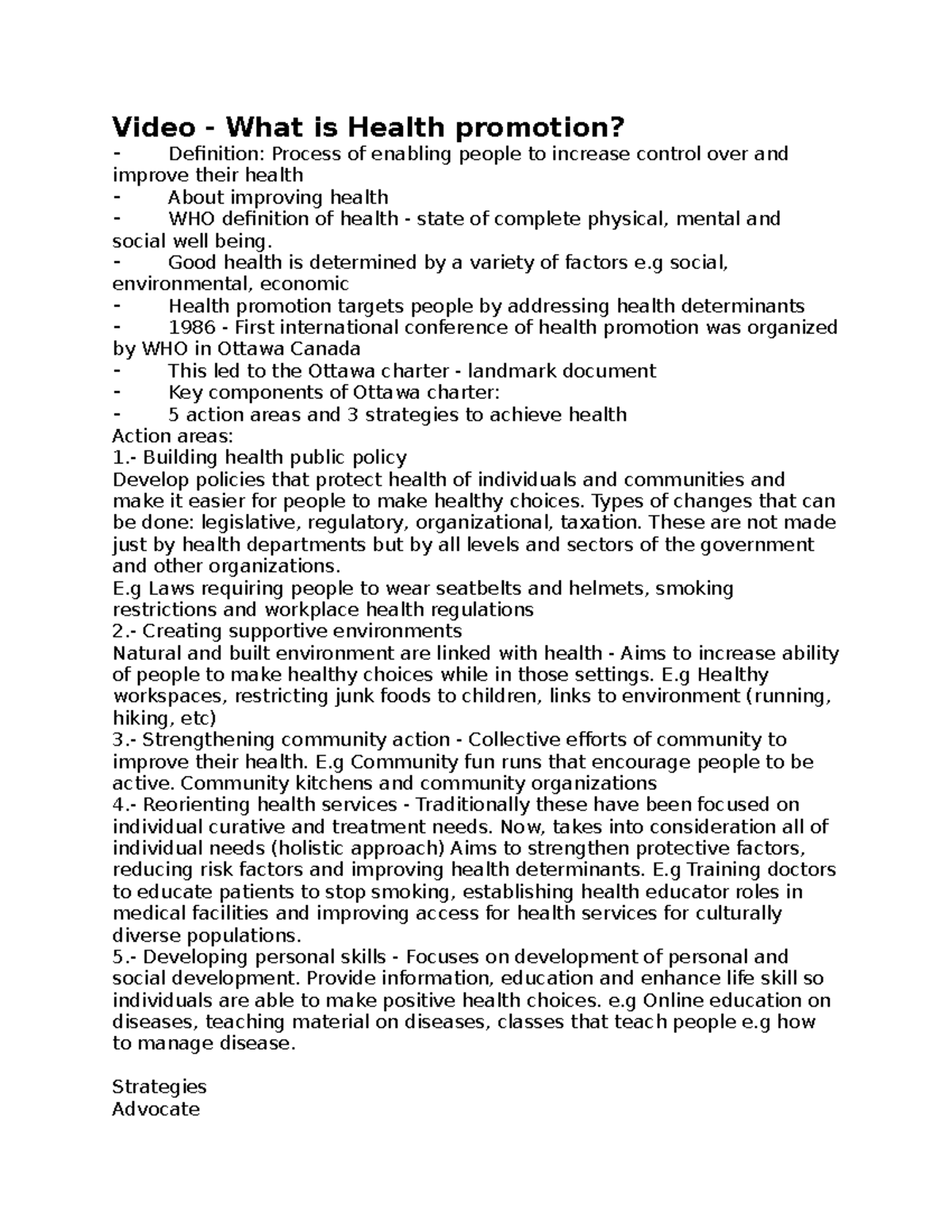 Video - What is Health promotion?
- Definition: Process of enabling people to increase control over and improve their health
- About improving health
- WHO definition of health - state of complete physical, mental and social well being.
- Good health is determined by a variety of factors e.g social, environmental, economic
- Health promotion targets people by addressing health determinants
- 1986 - First international conference of health promotion was organized by WHO in Ottawa Canada
- This led to the Ottawa charter - landmark document
- Key components of Ottawa charter:
- 5 action areas and 3 strategies to achieve health
Action areas:
1.- Building health public policy
Develop policies that protect health of individuals and communities and make it easier for people to make healthy choices. Types of changes that can be done: legislative, regulatory, organizational, taxation. These are not made just by health departments but by all levels and sectors of the government and other organizations.
E.g Laws requiring people to wear seatbelts and helmets, smoking restrictions and workplace health regulations
2.- Creating supportive environments
Natural and built environment are linked with health - Aims to increase ability of people to make healthy choices while in those settings. E.g Healthy workspaces, restricting junk foods to children, links to environment (running, hiking, etc)
3.- Strengthening community action - Collective efforts of community to improve their health. E.g Community fun runs that encourage people to be active. Community kitchens and community organizations
4.- Reorienting health services - Traditionally these have been focused on individual curative and treatment needs. Now, takes into consideration all of individual needs (holistic approach) Aims to strengthen protective factors, reducing risk factors and improving health determinants. E.g Training doctors to educate patients to stop smoking, establishing health educator roles in medical facilities and improving access for health services for culturally diverse populations.
5.- Developing personal skills - Focuses on development of personal and social development. Provide information, education and enhance life skill so individuals are able to make positive health choices. e.g Online education on diseases, teaching material on diseases, classes that teach people e.g how to manage disease.

Strategies
Advocate